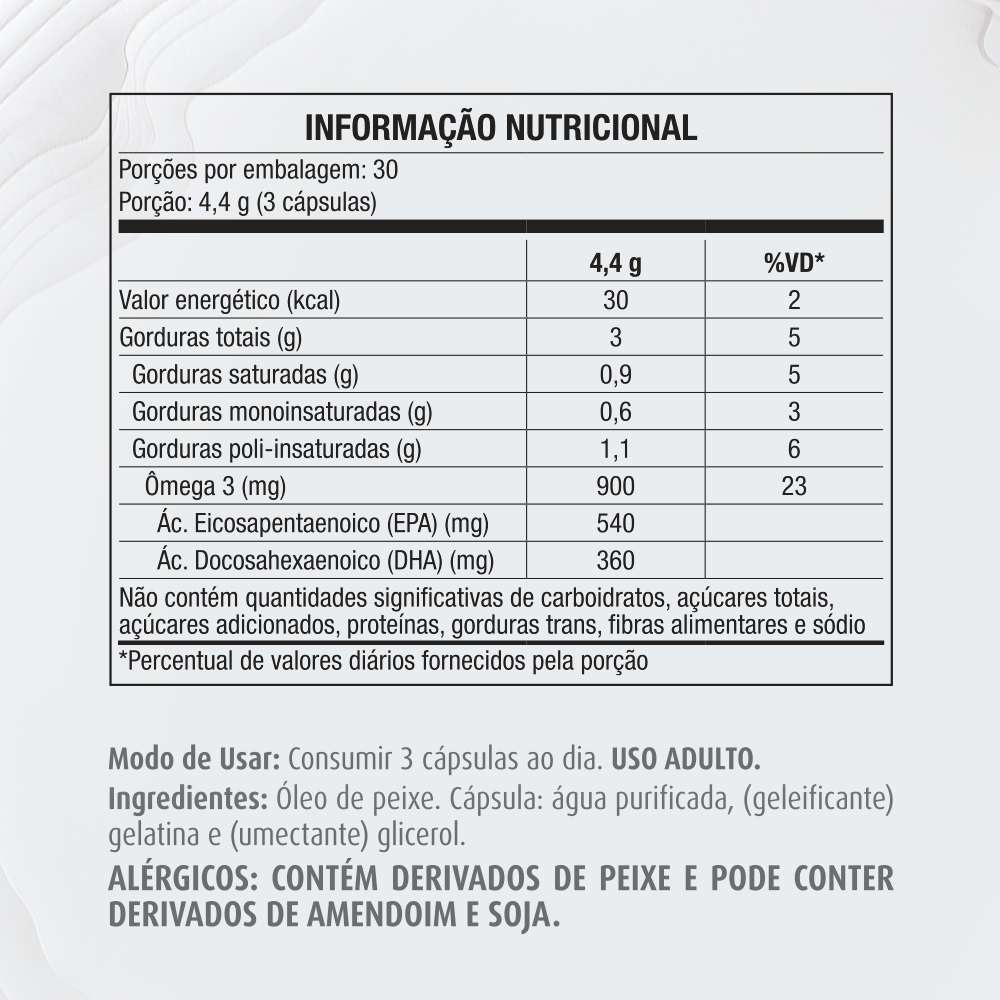 INFORMAÇÃO NUTRICIONAL

Porções por embalagem: 30
Porção: 4,4 g (3 cápsulas)

| | 4,4 g | %VD* |
|---|---|---|
| Valor energético (kcal) | 30 | 2 |
| Gorduras totais (g) | 3 | 5 |
| Gorduras saturadas (g) | 0,9 | 5 |
| Gorduras monoinsaturadas (g) | 0,6 | 3 |
| Gorduras poli-insaturadas (g) | 1,1 | 6 |
| Ômega 3 (mg) | 900 | 23 |
| Ác. Eicosapentaenoico (EPA) (mg) | 540 | |
| Ác. Docosahexaenoico (DHA) (mg) | 360 | |

Não contém quantidades significativas de carboidratos, açúcares totais, açúcares adicionados, proteínas, gorduras trans, fibras alimentares e sódio

*Percentual de valores diários fornecidos pela porção

Modo de Usar: Consumir 3 cápsulas ao dia. USO ADULTO.

Ingredientes: Óleo de peixe. Cápsula: água purificada, (geleificante) gelatina e (umectante) glicerol.

ALÉRGICOS: CONTÉM DERIVADOS DE PEIXE E PODE CONTER DERIVADOS DE AMENDOIM E SOJA.